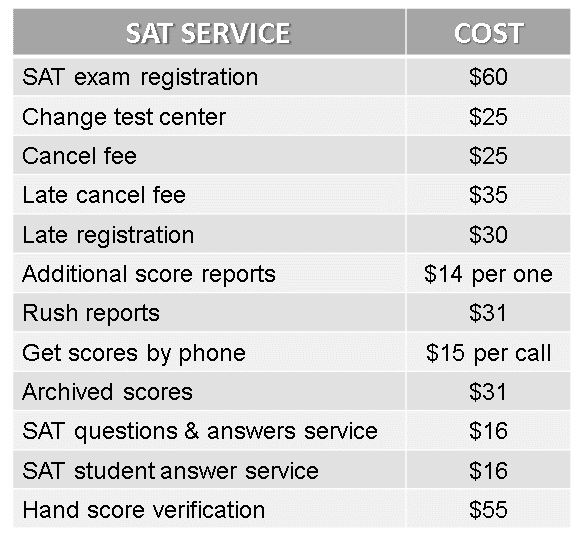 | SAT SERVICE | COST |
|---|---|
| SAT exam registration | \$60 |
| Change test center | \$25 |
| Cancel fee | \$25 |
| Late cancel fee | \$35 |
| Late registration | \$30 |
| Additional score reports | \$14 per one |
| Rush reports | \$31 |
| Get scores by phone | \$15 per call |
| Archived scores | \$31 |
| SAT questions & answers service | \$16 |
| SAT student answer service | \$16 |
| Hand score verification | \$55 |